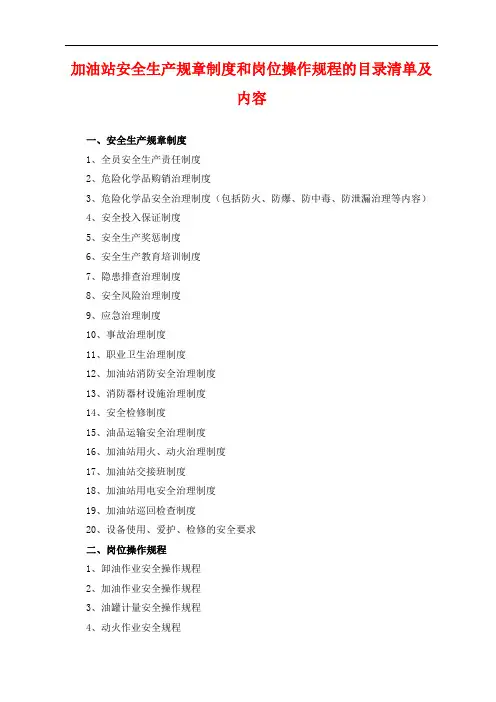 加油站安全生产规章制度和岗位操作规程的目录清单及内容

一、安全生产规章制度

1、全员安全生产责任制度

2、危险化学品购销治理制度

3、危险化学品安全治理制度（包括防火、防爆、防中毒、防泄漏治理等内容）

4、安全投入保证制度

5、安全生产奖惩制度

6、安全生产教育培训制度

7、隐患排查治理制度

8、安全风险治理制度

9、应急治理制度

10、事故治理制度

11、职业卫生治理制度

12、加油站消防安全治理制度

13、消防器材设施治理制度

14、安全检修制度

15、油品运输安全治理制度

16、加油站用火、动火治理制度

17、加油站交接班制度

18、加油站用电安全治理制度

19、加油站巡回检查制度

20、设备使用、爱护、检修的安全要求

二、岗位操作规程

1、卸油作业安全操作规程

2、加油作业安全操作规程

3、油罐计量安全操作规程

4、动火作业安全规程